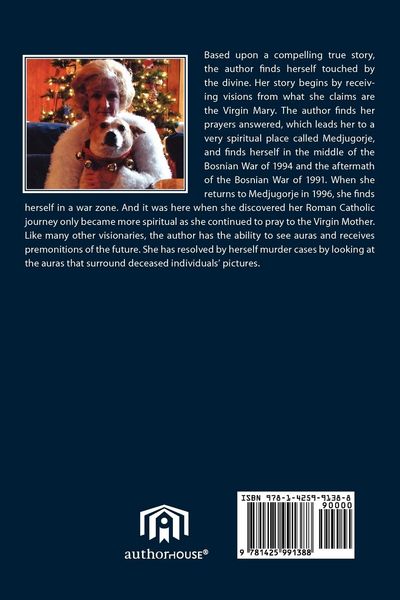 Based upon a compelling true story, the author finds herself touched by the divine. Her story begins by receiving visions from what she claims are the Virgin Mary. The author finds her prayers answered, which leads her to a very spiritual place called Medjugorje, and finds herself in the middle of the Bosnian War of 1994 and the aftermath of the Bosnian War of 1991. When she returns to Medjugorje in 1996, she finds herself in a war zone. And it was here when she discovered her Roman Catholic journey only became more spiritual as she continued to pray to the Virgin Mother. Like many other visionaries, the author has the ability to see auras and receives premonitions of the future. She has resolved by herself murder cases by looking at the auras that surround deceased individuals' pictures.

authorHOUSE®

ISBN 978-1-4259-9138-8
90000
9 781425 991388